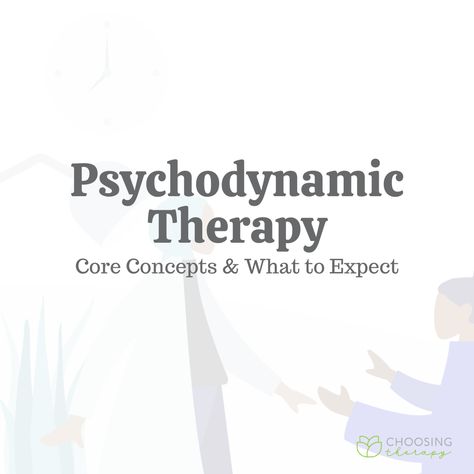 Psychodynamic Therapy

Core Concepts & What to Expect

CHOOSING therapy